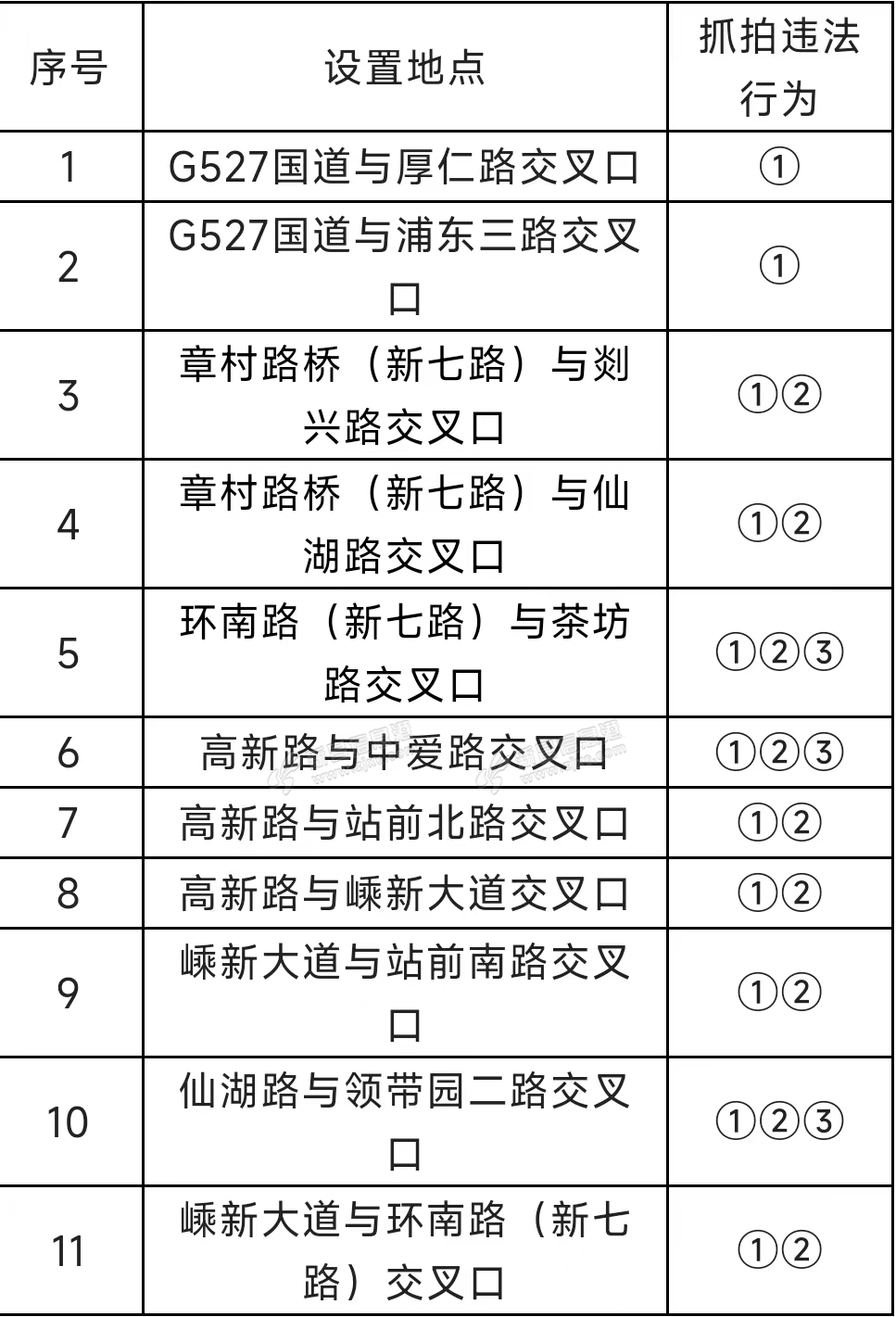 | 序号 | 设置地点 | 抓拍违法行为 |
|---|---|---|
| 1 | G527国道与厚仁路交叉口 | ① |
| 2 | G527国道与浦东三路交叉口 | ① |
| 3 | 章村路桥（新七路）与剡兴路交叉口 | ①② |
| 4 | 章村路桥（新七路）与仙湖路交叉口 | ①② |
| 5 | 环南路（新七路）与茶坊路交叉口 | ①②③ |
| 6 | 高新路与中爱路交叉口 | ①②③ |
| 7 | 高新路与站前北路交叉口 | ①② |
| 8 | 高新路与嵊新大道交叉口 | ①② |
| 9 | 嵊新大道与站前南路交叉口 | ①② |
| 10 | 仙湖路与领带园二路交叉口 | ①②③ |
| 11 | 嵊新大道与环南路（新七路）交叉口 | ①② |